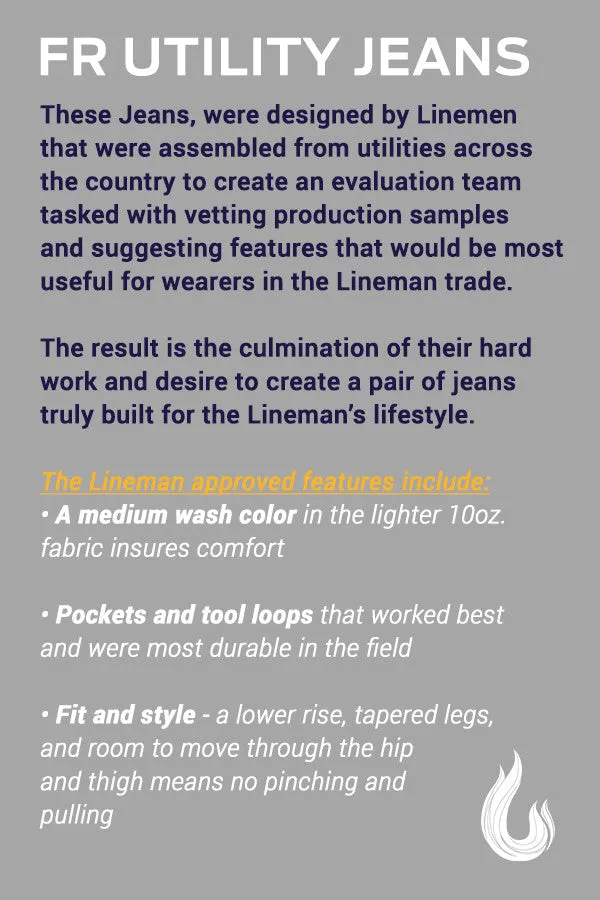 FR UTILITY JEANS

These Jeans, were designed by Linemen that were assembled from utilities across the country to create an evaluation team tasked with vetting production samples and suggesting features that would be most useful for wearers in the Lineman trade.

The result is the culmination of their hard work and desire to create a pair of jeans truly built for the Lineman's lifestyle.

The Lineman approved features include:
• A medium wash color in the lighter 10oz. fabric insures comfort

• Pockets and tool loops that worked best and were most durable in the field

• Fit and style - a lower rise, tapered legs, and room to move through the hip and thigh means no pinching and pulling